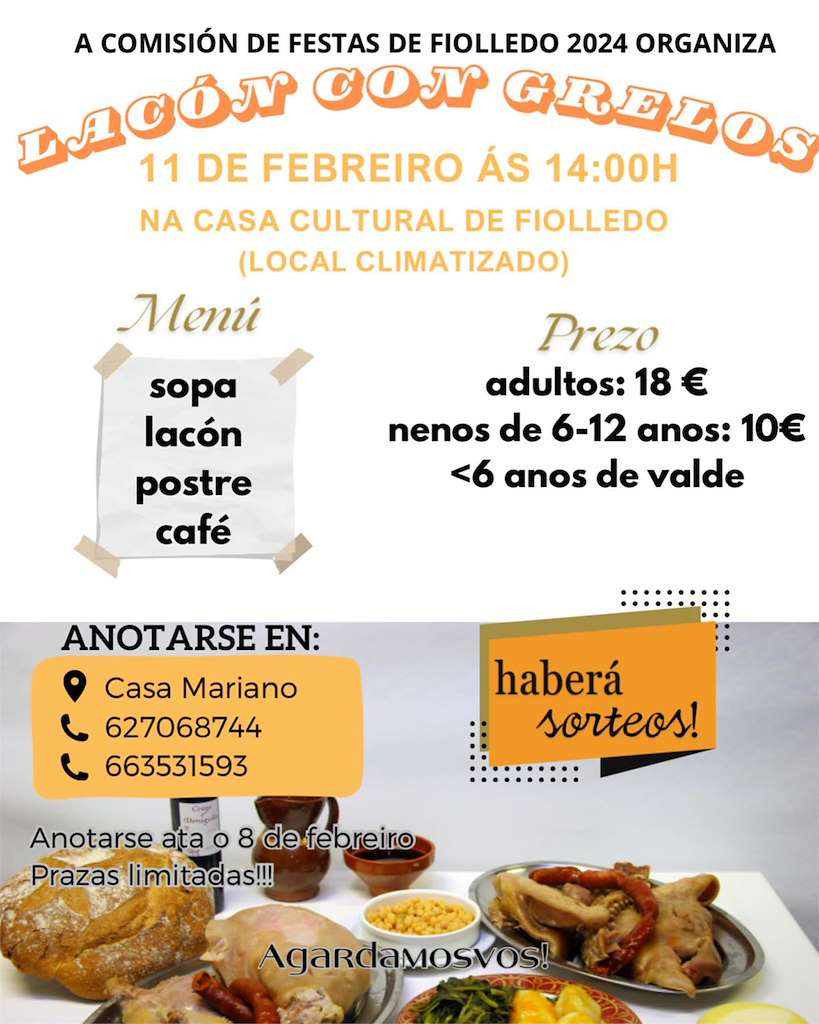 A COMISIÓN DE FESTAS DE FIOLLEDO 2024 ORGANIZA

LACÓN CON GRELOS

11 DE FEBREIRO ÁS 14:00H

NA CASA CULTURAL DE FIOLLEDO
(LOCAL CLIMATIZADO)

Menú

sopa
lacón
postre
café

Prezo

adultos: 18 €
nenos de 6-12 anos: 10€
<6 anos de valde

ANOTARSE EN:

Casa Mariano
627068744
663531593

haberá
sorteos!

Anotarse ata o 8 de febreiro
Prazas limitadas!!!

Agardamosvos!